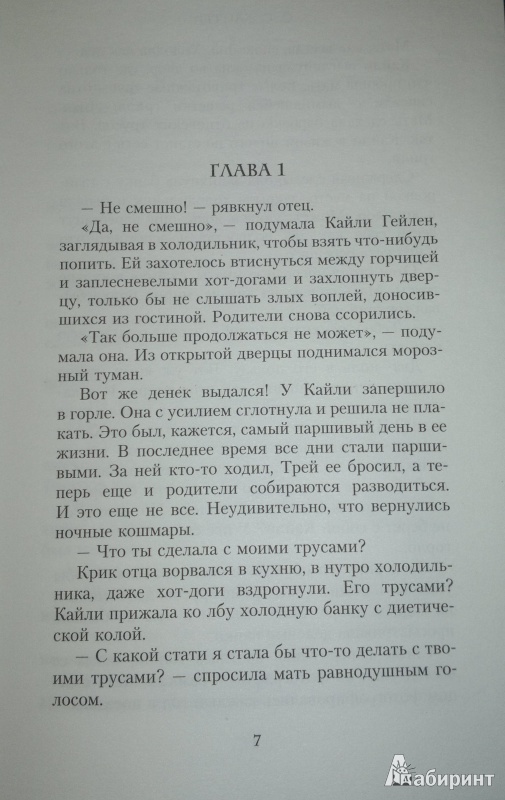 ГЛАВА 1

— Не смешно! — рявкнул отец.

«Да, не смешно», — подумала Кайли Гейлен, заглядывая в холодильник, чтобы взять что-нибудь попить. Ей захотелось втиснуться между горчицей и заплесневелыми хот-догами и захлопнуть дверцу, только бы не слышать злых воплей, доносившихся из гостиной. Родители снова ссорились.

«Так больше продолжаться не может», — подумала она. Из открытой дверцы поднимался морозный туман.

Вот же денек выдался! У Кайли запершило в горле. Она с усилием сглотнула и решила не плакать. Это был, кажется, самый паршивый день в ее жизни. В последнее время все дни стали паршивыми. За ней кто-то ходил, Трей ее бросил, а теперь еще и родители собираются разводиться. И это еще не все. Неудивительно, что вернулись ночные кошмары.

— Что ты сделала с моими трусами?

Крик отца ворвался в кухню, в нутро холодильника, даже хот-доги вздрогнули. Его трусами? Кайли прижала ко лбу холодную банку с диетической колой.

— С какой стати я стала бы что-то делать с твоими трусами? — спросила мать равнодушным голосом.

7

Лабиринт